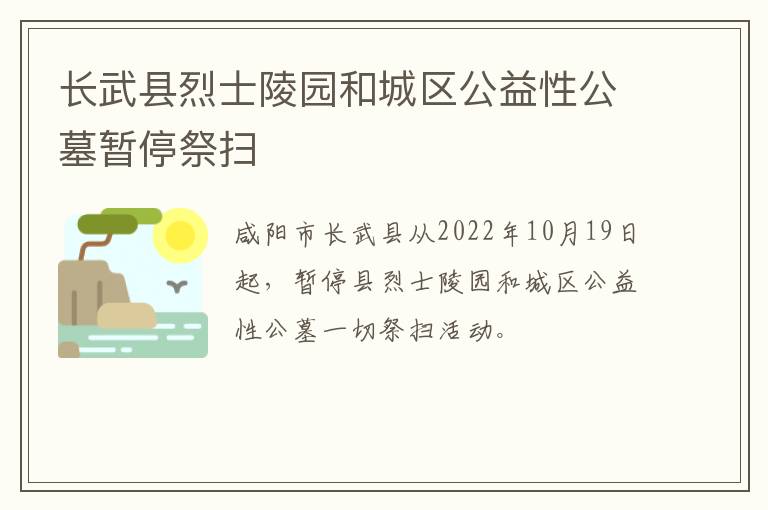 长武县烈士陵园和城区公益性公墓暂停祭扫

咸阳市长武县从2022年10月19日起，暂停县烈士陵园和城区公益性公墓一切祭扫活动。